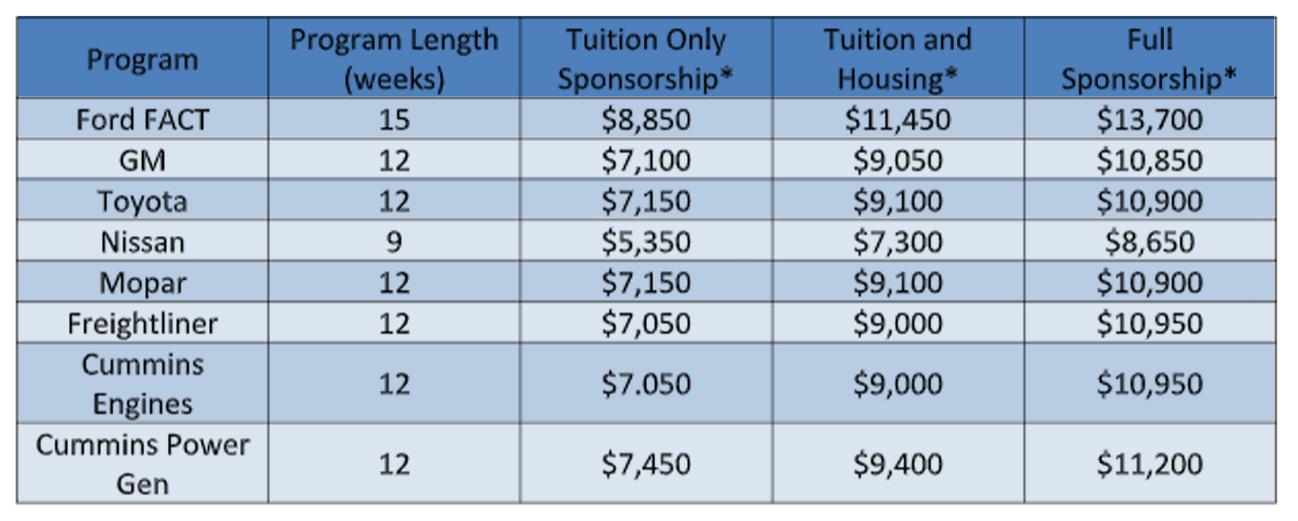 | Program | Program Length (weeks) | Tuition Only Sponsorship* | Tuition and Housing* | Full Sponsorship* |
|---|---|---|---|---|
| Ford FACT | 15 | $8,850 | $11,450 | $13,700 |
| GM | 12 | $7,100 | $9,050 | $10,850 |
| Toyota | 12 | $7,150 | $9,100 | $10,900 |
| Nissan | 9 | $5,350 | $7,300 | $8,650 |
| Mopar | 12 | $7,150 | $9,100 | $10,900 |
| Freightliner | 12 | $7,050 | $9,000 | $10,950 |
| Cummins Engines | 12 | $7.050 | $9,000 | $10,950 |
| Cummins Power Gen | 12 | $7,450 | $9,400 | $11,200 |